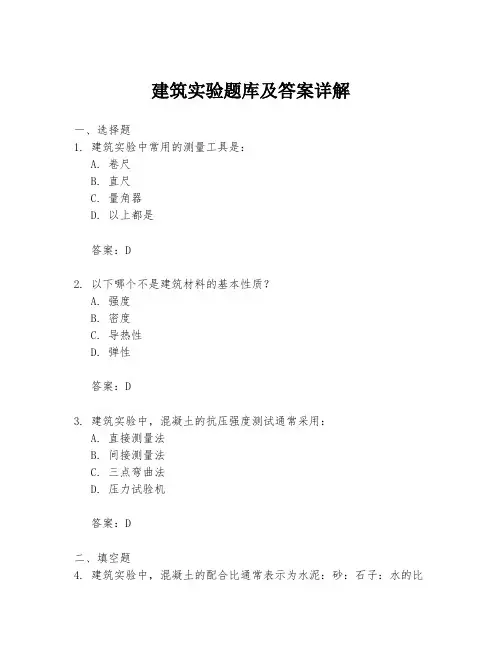 建筑实验题库及答案详解

一、选择题

1. 建筑实验中常用的测量工具是：

A. 卷尺

B. 直尺

C. 量角器

D. 以上都是

答案：D

2. 以下哪个不是建筑材料的基本性质？

A. 强度

B. 密度

C. 导热性

D. 弹性

答案：D

3. 建筑实验中，混凝土的抗压强度测试通常采用：

A. 直接测量法

B. 间接测量法

C. 三点弯曲法

D. 压力试验机

答案：D

二、填空题

4. 建筑实验中，混凝土的配合比通常表示为水泥：砂：石子：水的比